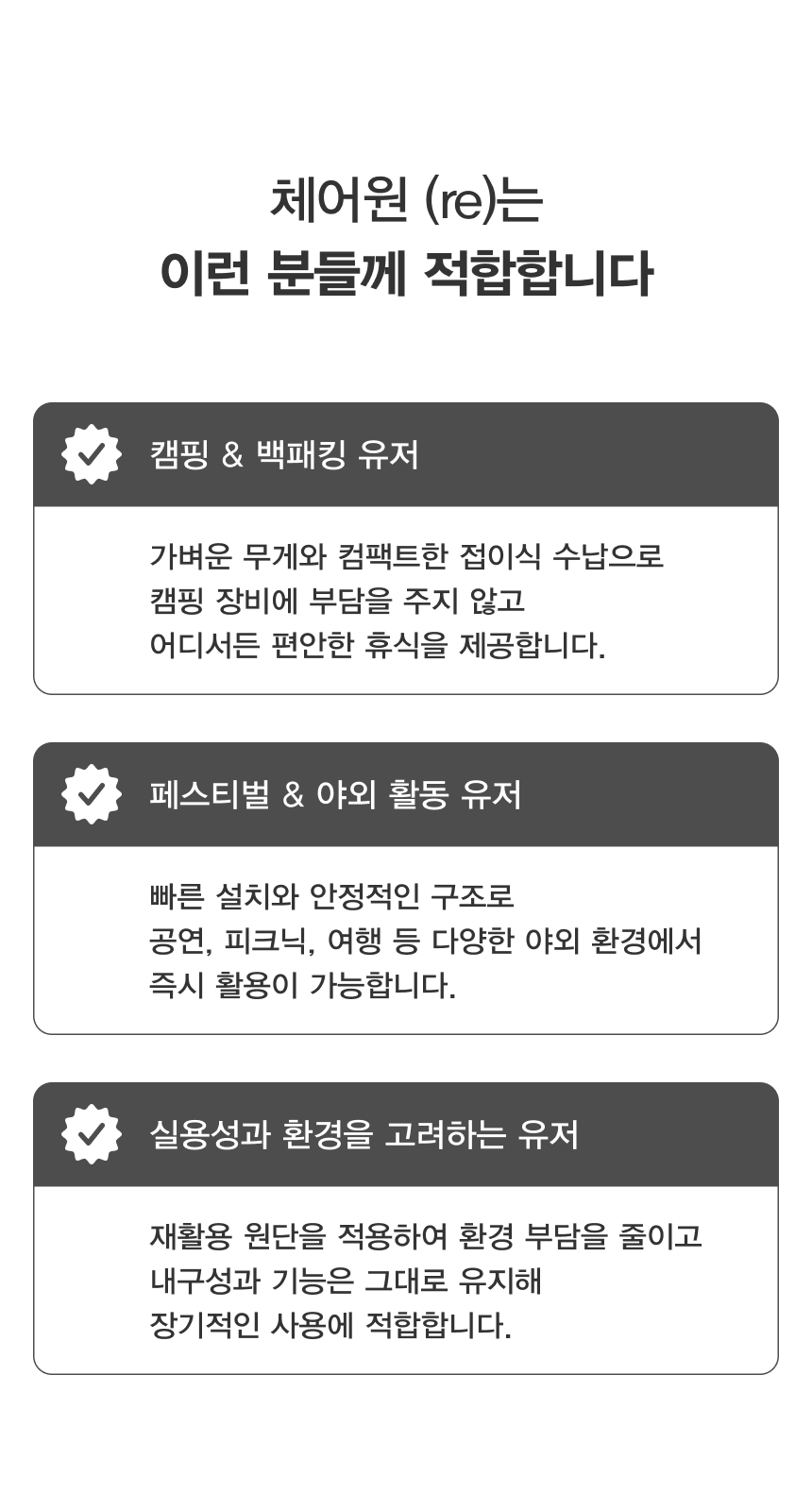 체어원 (re)는
이런 분들께 적합합니다

캠핑 & 백패킹 유저

가벼운 무게와 컴팩트한 접이식 수납으로
캠핑 장비에 부담을 주지 않고
어디서든 편안한 휴식을 제공합니다.

페스티벌 & 야외 활동 유저

빠른 설치와 안정적인 구조로
공연, 피크닉, 여행 등 다양한 야외 환경에서
즉시 활용이 가능합니다.

실용성과 환경을 고려하는 유저

재활용 원단을 적용하여 환경 부담을 줄이고
내구성과 기능은 그대로 유지해
장기적인 사용에 적합합니다.